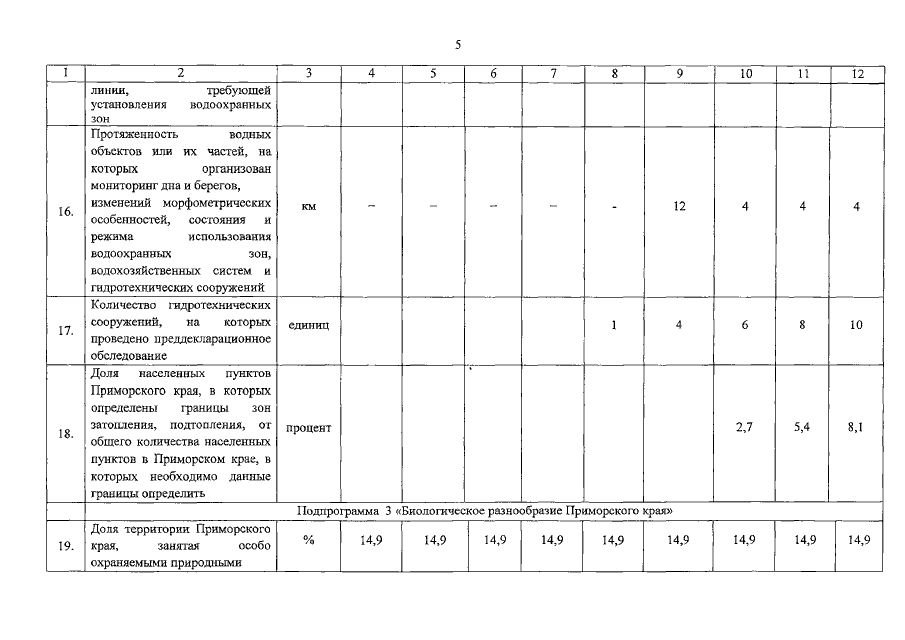 5

| 1 | 2 | 3 | 4 | 5 | 6 | 7 | 8 | 9 | 10 | 11 | 12 |
|---|---|---|---|---|---|---|---|---|---|---|---|
| | линии, требующей установления водоохранных зон | | | | | | | | | | |
| 16. | Протяженность водных объектов или их частей, на которых организован мониторинг дна и берегов, изменений морфометрических особенностей, состояния и режима использования водоохранных зон, водохозяйственных систем и гидротехнических сооружений | км | – | – | – | – | - | 12 | 4 | 4 | 4 |
| 17. | Количество гидротехнических сооружений, на которых проведено преддекларационное обследование | единиц | | | | | 1 | 4 | 6 | 8 | 10 |
| 18. | Доля населенных пунктов Приморского края, в которых определены границы зон затопления, подтопления, от общего количества населенных пунктов в Приморском крае, в которых необходимо данные границы определить | процент | | | | | | | 2,7 | 5,4 | 8,1 |
| | Подпрограмма 3 «Биологическое разнообразие Приморского края» | | | | | | | | | | |
| 19. | Доля территории Приморского края, занятая особо охраняемыми природными | % | 14,9 | 14,9 | 14,9 | 14,9 | 14,9 | 14,9 | 14,9 | 14,9 | 14,9 |